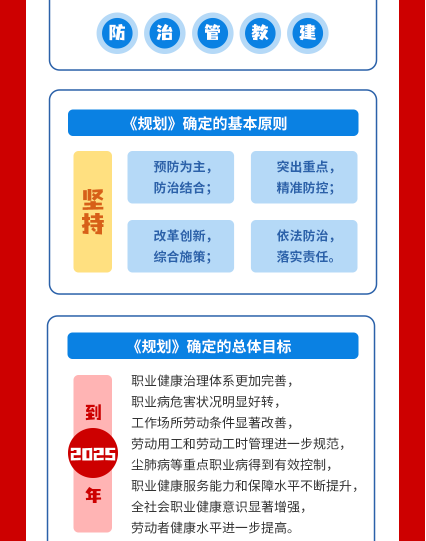 防 治 管 教 建

《规划》确定的基本原则

坚持

预防为主，
防治结合；

突出重点，
精准防控；

改革创新，
综合施策；

依法防治，
落实责任。

《规划》确定的总体目标

到
2025
年

职业健康治理体系更加完善，
职业病危害状况明显好转，
工作场所劳动条件显著改善，
劳动用工和劳动工时管理进一步规范，
尘肺病等重点职业病得到有效控制，
职业健康服务能力和保障水平不断提升，
全社会职业健康意识显著增强，
劳动者健康水平进一步提高。